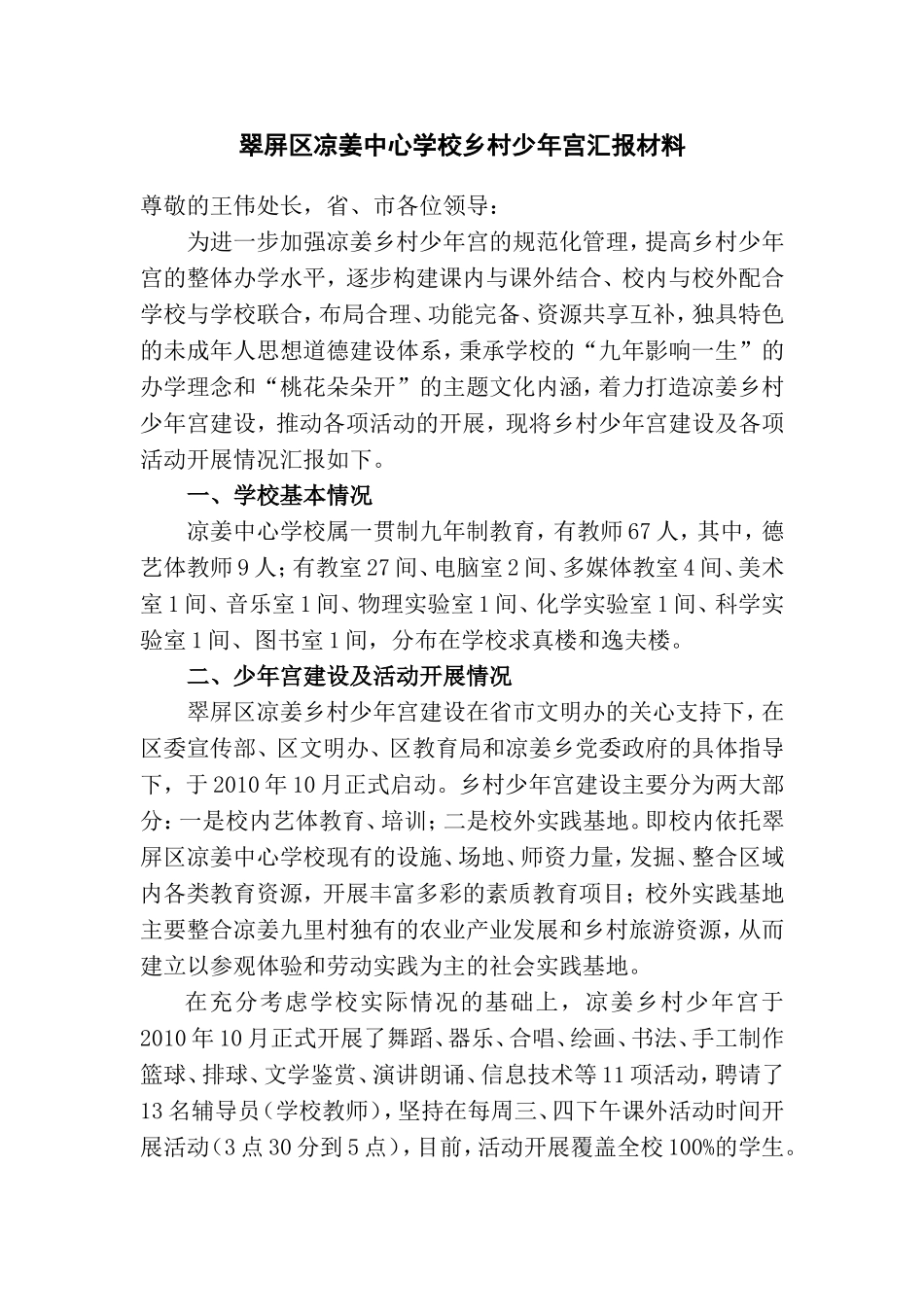 翠屏区凉姜中心学校乡村少年宫汇报材料

尊敬的王伟处长，省、市各位领导：

为进一步加强凉姜乡村少年宫的规范化管理，提高乡村少年宫的整体办学水平，逐步构建课内与课外结合、校内与校外配合学校与学校联合，布局合理、功能完备、资源共享互补，独具特色的未成年人思想道德建设体系，秉承学校的“九年影响一生”的办学理念和“桃花朵朵开”的主题文化内涵，着力打造凉姜乡村少年宫建设，推动各项活动的开展，现将乡村少年宫建设及各项活动开展情况汇报如下。

一、学校基本情况

凉姜中心学校属一贯制九年制教育，有教师67人，其中，德艺体教师9人；有教室27间、电脑室2间、多媒体教室4间、美术室1间、音乐室1间、物理实验室1间、化学实验室1间、科学实验室1间、图书室1间，分布在学校求真楼和逸夫楼。

二、少年宫建设及活动开展情况

翠屏区凉姜乡村少年宫建设在省市文明办的关心支持下，在区委宣传部、区文明办、区教育局和凉姜乡党委政府的具体指导下，于2010年10月正式启动。乡村少年宫建设主要分为两大部分：一是校内艺体教育、培训；二是校外实践基地。即校内依托翠屏区凉姜中心学校现有的设施、场地、师资力量，发掘、整合区域内各类教育资源，开展丰富多彩的素质教育项目；校外实践基地主要整合凉姜九里村独有的农业产业发展和乡村旅游资源，从而建立以参观体验和劳动实践为主的社会实践基地。

在充分考虑学校实际情况的基础上，凉姜乡村少年宫于2010年10月正式开展了舞蹈、器乐、合唱、绘画、书法、手工制作篮球、排球、文学鉴赏、演讲朗诵、信息技术等11项活动，聘请了13名辅导员（学校教师），坚持在每周三、四下午课外活动时间开展活动（3点30分到5点），目前，活动开展覆盖全校100%的学生。